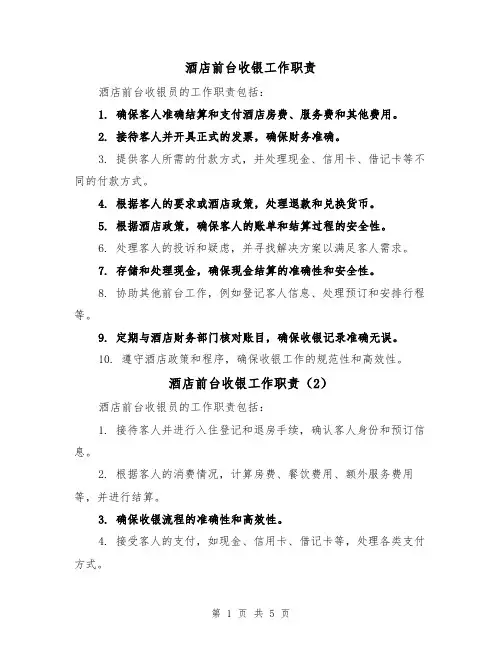 酒店前台收银工作职责

酒店前台收银员的工作职责包括：

1. 确保客人准确结算和支付酒店房费、服务费和其他费用。

2. 接待客人并开具正式的发票，确保财务准确。

3. 提供客人所需的付款方式，并处理现金、信用卡、借记卡等不同的付款方式。

4. 根据客人的要求或酒店政策，处理退款和兑换货币。

5. 根据酒店政策，确保客人的账单和结算过程的安全性。

6. 处理客人的投诉和疑虑，并寻找解决方案以满足客人需求。

7. 存储和处理现金，确保现金结算的准确性和安全性。

8. 协助其他前台工作，例如登记客人信息、处理预订和安排行程等。

9. 定期与酒店财务部门核对账目，确保收银记录准确无误。

10. 遵守酒店政策和程序，确保收银工作的规范性和高效性。

酒店前台收银工作职责（2）

酒店前台收银员的工作职责包括：

1. 接待客人并进行入住登记和退房手续，确认客人身份和预订信息。

2. 根据客人的消费情况，计算房费、餐饮费用、额外服务费用等，并进行结算。

3. 确保收银流程的准确性和高效性。

4. 接受客人的支付，如现金、信用卡、借记卡等，处理各类支付方式。

第 1 页 共 5 页